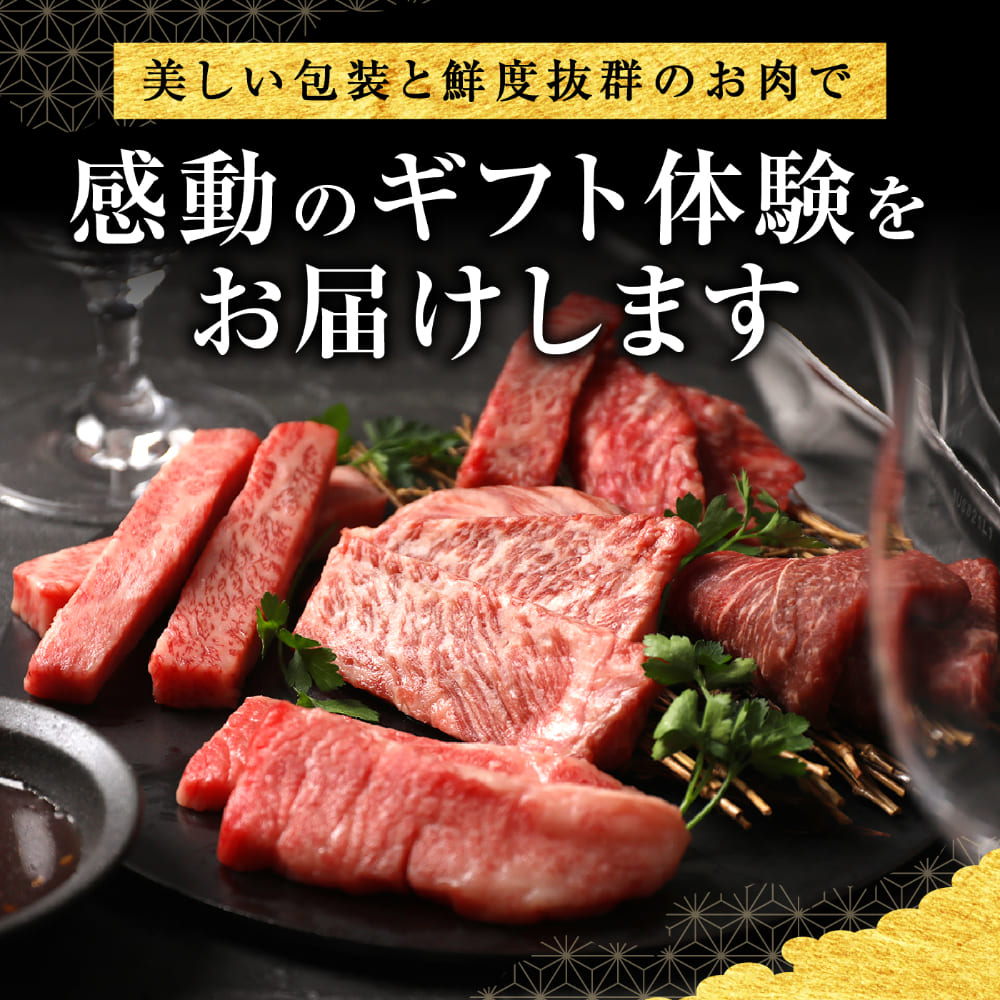 美しい包装と鮮度抜群のお肉で

感動のギフト体験をお届けします